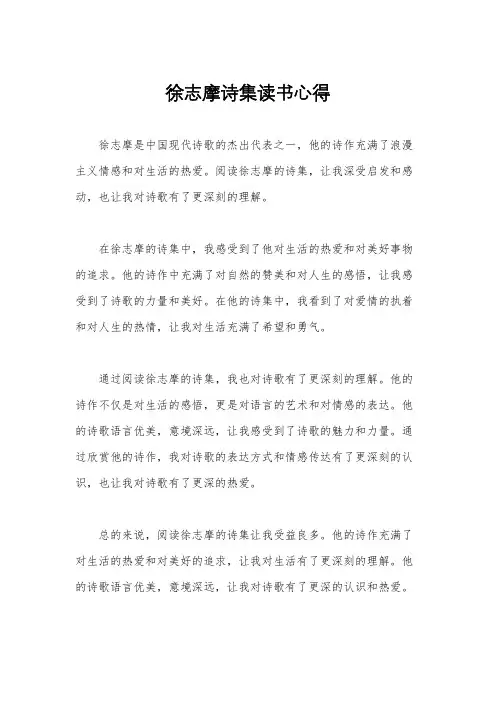 徐志摩诗集读书心得

徐志摩是中国现代诗歌的杰出代表之一，他的诗作充满了浪漫主义情感和对生活的热爱。阅读徐志摩的诗集，让我深受启发和感动，也让我对诗歌有了更深刻的理解。

在徐志摩的诗集中，我感受到了他对生活的热爱和对美好事物的追求。他的诗作中充满了对自然的赞美和对人生的感悟，让我感受到了诗歌的力量和美好。在他的诗集中，我看到了对爱情的执着和对人生的热情，让我对生活充满了希望和勇气。

通过阅读徐志摩的诗集，我也对诗歌有了更深刻的理解。他的诗作不仅是对生活的感悟，更是对语言的艺术和对情感的表达。他的诗歌语言优美，意境深远，让我感受到了诗歌的魅力和力量。通过欣赏他的诗作，我对诗歌的表达方式和情感传达有了更深刻的认识，也让我对诗歌有了更深的热爱。

总的来说，阅读徐志摩的诗集让我受益良多。他的诗作充满了对生活的热爱和对美好的追求，让我对生活有了更深刻的理解。他的诗歌语言优美，意境深远，让我对诗歌有了更深的认识和热爱。